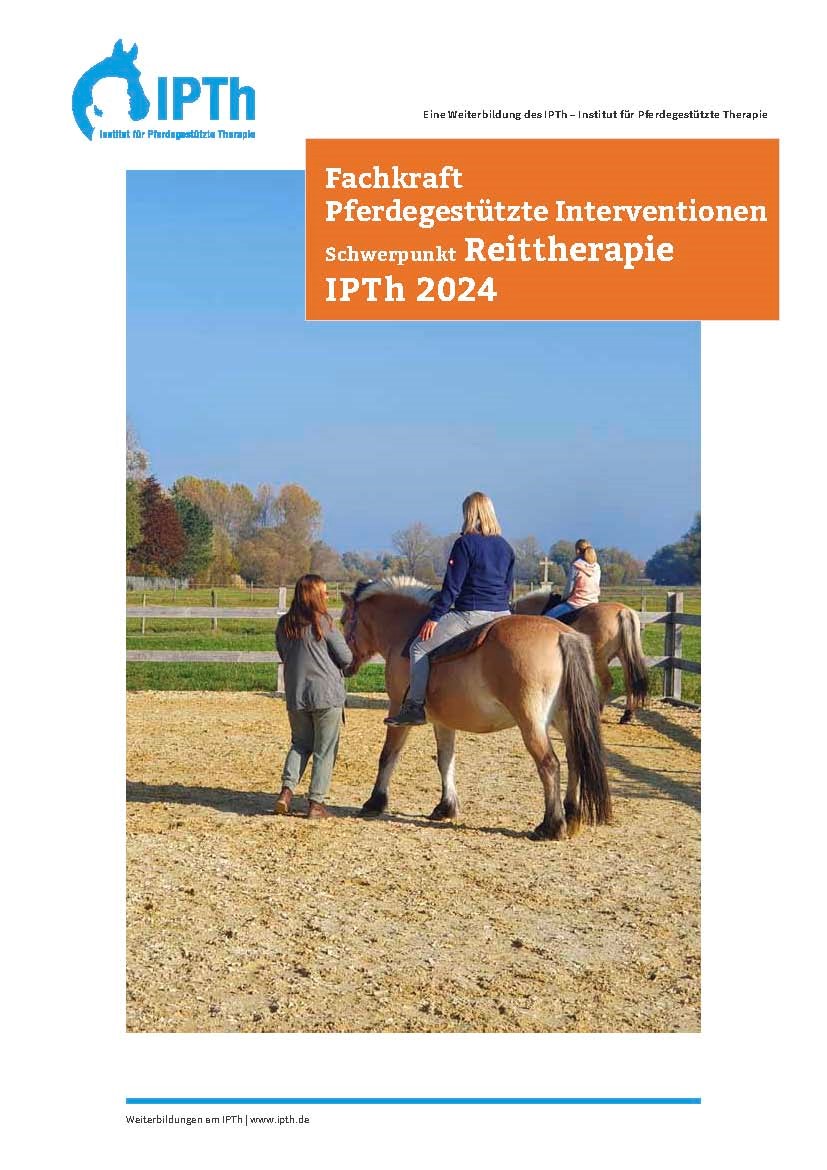 IPTh
Institut für Pferdegestützte Therapie

Eine Weiterbildung des IPTh – Institut für Pferdegestützte Therapie

Fachkraft
Pferdegestützte Interventionen
Schwerpunkt Reittherapie
IPTh 2024

Weiterbildungen am IPTh | www.ipth.de